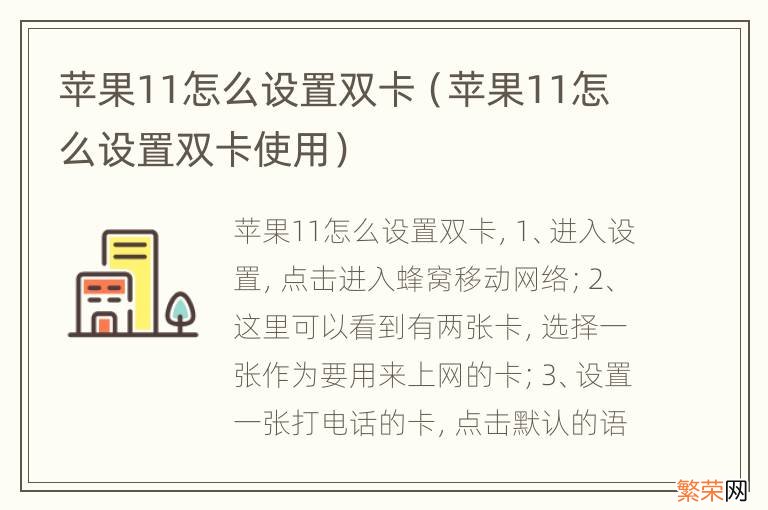 苹果11怎么设置双卡（苹果11怎么设置双卡使用）

苹果11怎么设置双卡, 1、进入设置, 点击进入蜂窝移动网络; 2、这里可以看到有两张卡, 选择一张作为要用来上网的卡; 3、设置一张打电话的卡, 点击默认的语

繁荣网